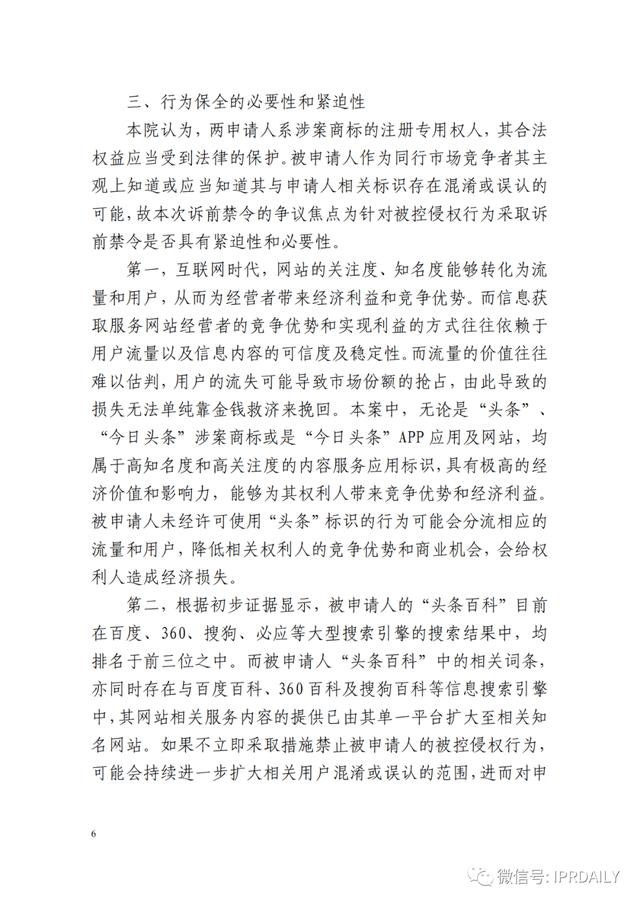 三、行为保全的必要性和紧迫性

本院认为，两申请人系涉案商标的注册专用权人，其合法权益应当受到法律的保护。被申请人作为同行市场竞争者其主观上知道或应当知道其与申请人相关标识存在混淆或误认的可能，故本次诉前禁令的争议焦点为针对被控侵权行为采取诉前禁令是否具有紧迫性和必要性。

第一，互联网时代，网站的关注度、知名度能够转化为流量和用户，从而为经营者带来经济利益和竞争优势。而信息获取服务网站经营者的竞争优势和实现利益的方式往往依赖于用户流量以及信息内容的可信度及稳定性。而流量的价值往往难以估判，用户的流失可能导致市场份额的抢占，由此导致的损失无法单纯靠金钱救济来挽回。本案中，无论是“头条”、“今日头条”涉案商标或是“今日头条”APP应用及网站，均属于高知名度和高关注度的内容服务应用标识，具有极高的经济价值和影响力，能够为其权利人带来竞争优势和经济利益。被申请人未经许可使用“头条”标识的行为可能会分流相应的流量和用户，降低相关权利人的竞争优势和商业机会，会给权利人造成经济损失。

第二，根据初步证据显示，被申请人的“头条百科”目前在百度、360、搜狗、必应等大型搜索引擎的搜索结果中，均排名于前三位之中。而被申请人“头条百科”中的相关词条，亦同时存在与百度百科、360百科及搜狗百科等信息搜索引擎中，其网站相关服务内容的提供已由其单一平台扩大至相关知名网站。如果不立即采取措施禁止被申请人的被控侵权行为，可能会持续进一步扩大相关用户混淆或误认的范围，进而对申

6

微信号: IPRDAILY